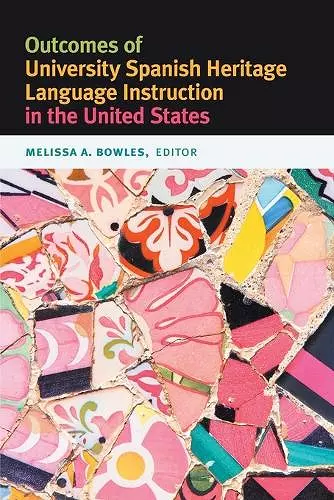 Outcomes of
University Spanish Heritage
Language Instruction
in the United States

MELISSA A. BOWLES, EDITOR